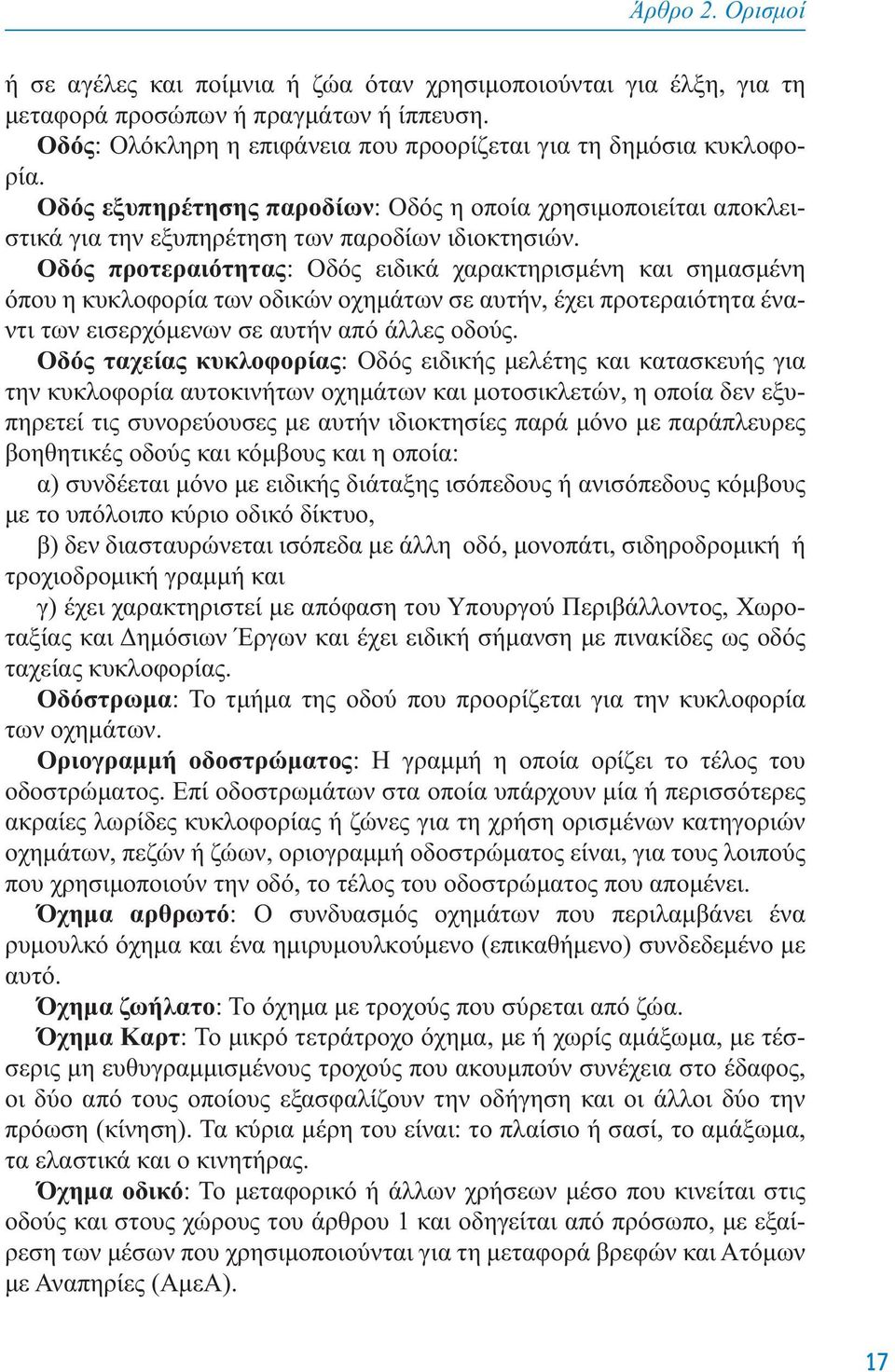 Άρθρο 2. Ορισμοί

ή σε αγέλες και ποίμνια ή ζώα όταν χρησιμοποιούνται για έλξη, για τη μεταφορά προσώπων ή πραγμάτων ή ίππευση.

Οδός: Ολόκληρη η επιφάνεια που προορίζεται για τη δημόσια κυκλοφορία.

Οδός εξυπηρέτησης παροδίων: Οδός η οποία χρησιμοποιείται αποκλειστικά για την εξυπηρέτηση των παροδίων ιδιοκτησιών.

Οδός προτεραιότητας: Οδός ειδικά χαρακτηρισμένη και σημασμένη όπου η κυκλοφορία των οδικών οχημάτων σε αυτήν, έχει προτεραιότητα έναντι των εισερχόμενων σε αυτήν από άλλες οδούς.

Οδός ταχείας κυκλοφορίας: Οδός ειδικής μελέτης και κατασκευής για την κυκλοφορία αυτοκινήτων οχημάτων και μοτοσικλετών, η οποία δεν εξυπηρετεί τις συνορεύουσες με αυτήν ιδιοκτησίες παρά μόνο με παράπλευρες βοηθητικές οδούς και κόμβους και η οποία:

α) συνδέεται μόνο με ειδικής διάταξης ισόπεδους ή ανισόπεδους κόμβους με το υπόλοιπο κύριο οδικό δίκτυο,

β) δεν διασταυρώνεται ισόπεδα με άλλη οδό, μονοπάτι, σιδηροδρομική ή τροχιοδρομική γραμμή και

γ) έχει χαρακτηριστεί με απόφαση του Υπουργού Περιβάλλοντος, Χωροταξίας και Δημόσιων Έργων και έχει ειδική σήμανση με πινακίδες ως οδός ταχείας κυκλοφορίας.

Οδόστρωμα: Το τμήμα της οδού που προορίζεται για την κυκλοφορία των οχημάτων.

Οριογραμμή οδοστρώματος: Η γραμμή η οποία ορίζει το τέλος του οδοστρώματος. Επί οδοστρωμάτων στα οποία υπάρχουν μία ή περισσότερες ακραίες λωρίδες κυκλοφορίας ή ζώνες για τη χρήση ορισμένων κατηγοριών οχημάτων, πεζών ή ζώων, οριογραμμή οδοστρώματος είναι, για τους λοιπούς που χρησιμοποιούν την οδό, το τέλος του οδοστρώματος που απομένει.

Όχημα αρθρωτό: Ο συνδυασμός οχημάτων που περιλαμβάνει ένα ρυμουλκό όχημα και ένα ημιρυμουλκούμενο (επικαθήμενο) συνδεδεμένο με αυτό.

Όχημα ζωήλατο: Το όχημα με τροχούς που σύρεται από ζώα.

Όχημα Καρτ: Το μικρό τετράτροχο όχημα, με ή χωρίς αμάξωμα, με τέσσερις μη ευθυγραμμισμένους τροχούς που ακουμπούν συνέχεια στο έδαφος, οι δύο από τους οποίους εξασφαλίζουν την οδήγηση και οι άλλοι δύο την πρόωση (κίνηση). Τα κύρια μέρη του είναι: το πλαίσιο ή σασί, το αμάξωμα, τα ελαστικά και ο κινητήρας.

Όχημα οδικό: Το μεταφορικό ή άλλων χρήσεων μέσο που κινείται στις οδούς και στους χώρους του άρθρου 1 και οδηγείται από πρόσωπο, με εξαίρεση των μέσων που χρησιμοποιούνται για τη μεταφορά βρεφών και Ατόμων με Αναπηρίες (ΑμεΑ).

17